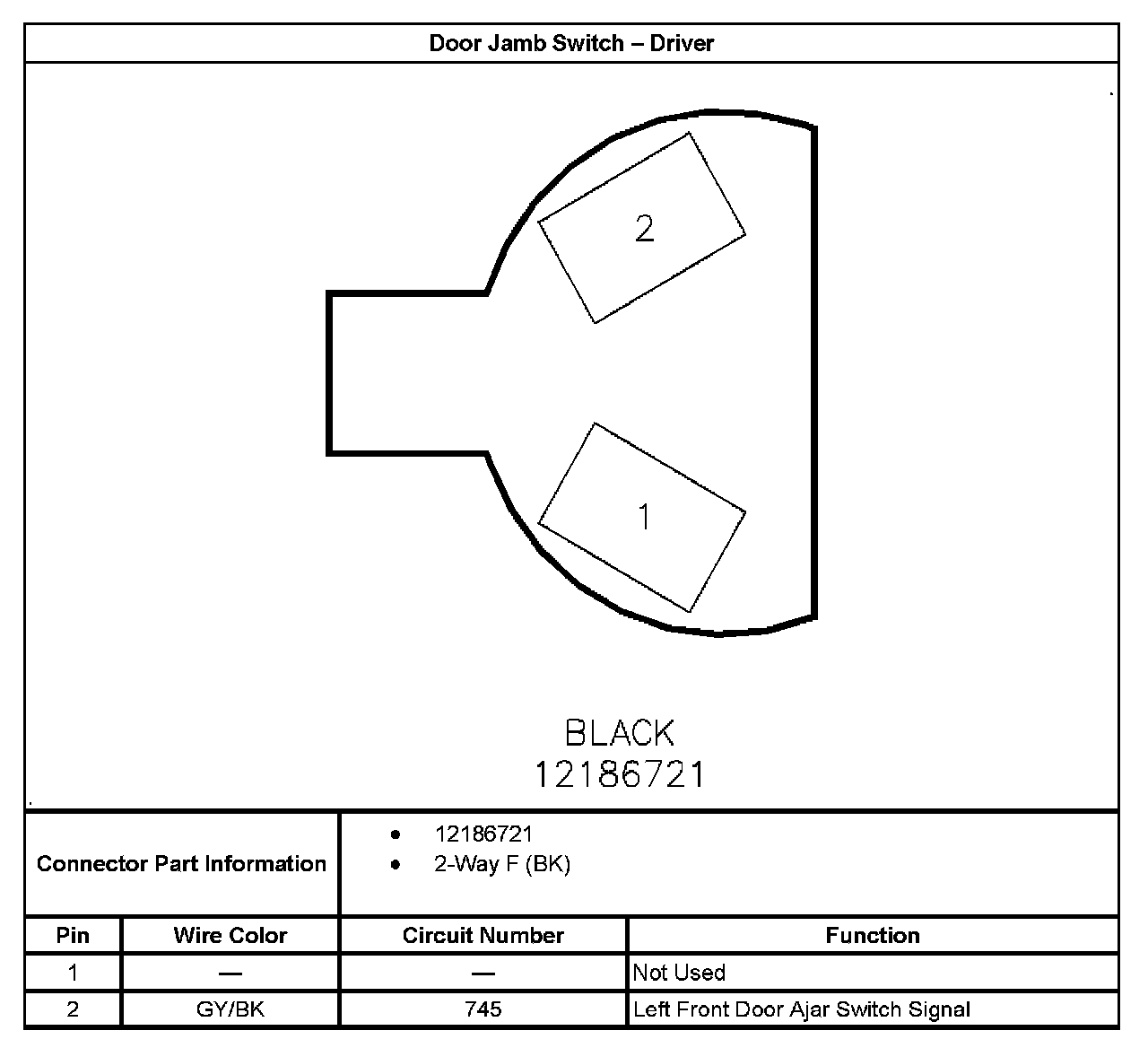 Door Jamb Switch – Driver

2

1

BLACK
12186721

Connector Part Information
- 12186721
- 2-Way F (BK)

| Pin | Wire Color | Circuit Number | Function |
|---|---|---|---|
| 1 | — | — | Not Used |
| 2 | GY/BK | 745 | Left Front Door Ajar Switch Signal |